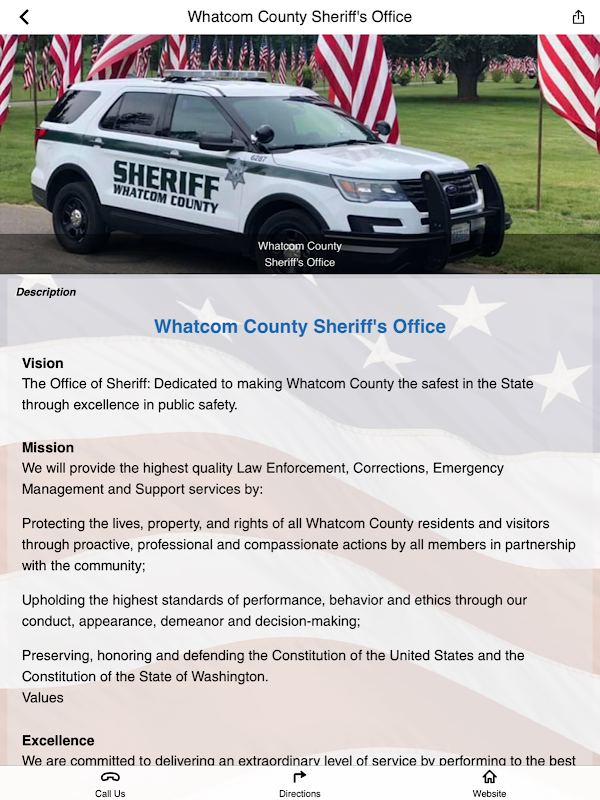 Whatcom County Sheriff's Office

SHERIFF
WHATCOM COUNTY
6287

Whatcom County
Sheriff's Office

Description

Whatcom County Sheriff's Office

Vision
The Office of Sheriff: Dedicated to making Whatcom County the safest in the State through excellence in public safety.

Mission
We will provide the highest quality Law Enforcement, Corrections, Emergency Management and Support services by:

Protecting the lives, property, and rights of all Whatcom County residents and visitors through proactive, professional and compassionate actions by all members in partnership with the community;

Upholding the highest standards of performance, behavior and ethics through our conduct, appearance, demeanor and decision-making;

Preserving, honoring and defending the Constitution of the United States and the Constitution of the State of Washington.
Values

Excellence
We are committed to delivering an extraordinary level of service by performing to the best

Call Us
Directions
Website